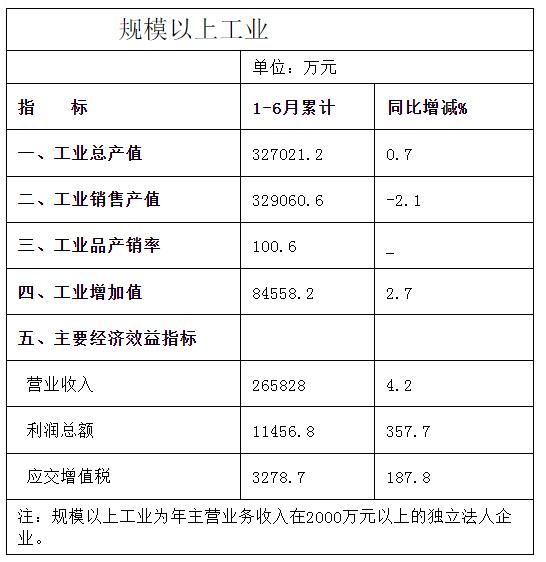 规模以上工业

| | 单位：万元 | |
|---|---|---|
| 指　　标 | 1-6月累计 | 同比增减% |
| 一、工业总产值 | 327021.2 | 0.7 |
| 二、工业销售产值 | 329060.6 | -2.1 |
| 三、工业品产销率 | 100.6 | _ |
| 四、工业增加值 | 84558.2 | 2.7 |
| 五、主要经济效益指标 | | |
| 营业收入 | 265828 | 4.2 |
| 利润总额 | 11456.8 | 357.7 |
| 应交增值税 | 3278.7 | 187.8 |

注：规模以上工业为年主营业务收入在2000万元以上的独立法人企业。